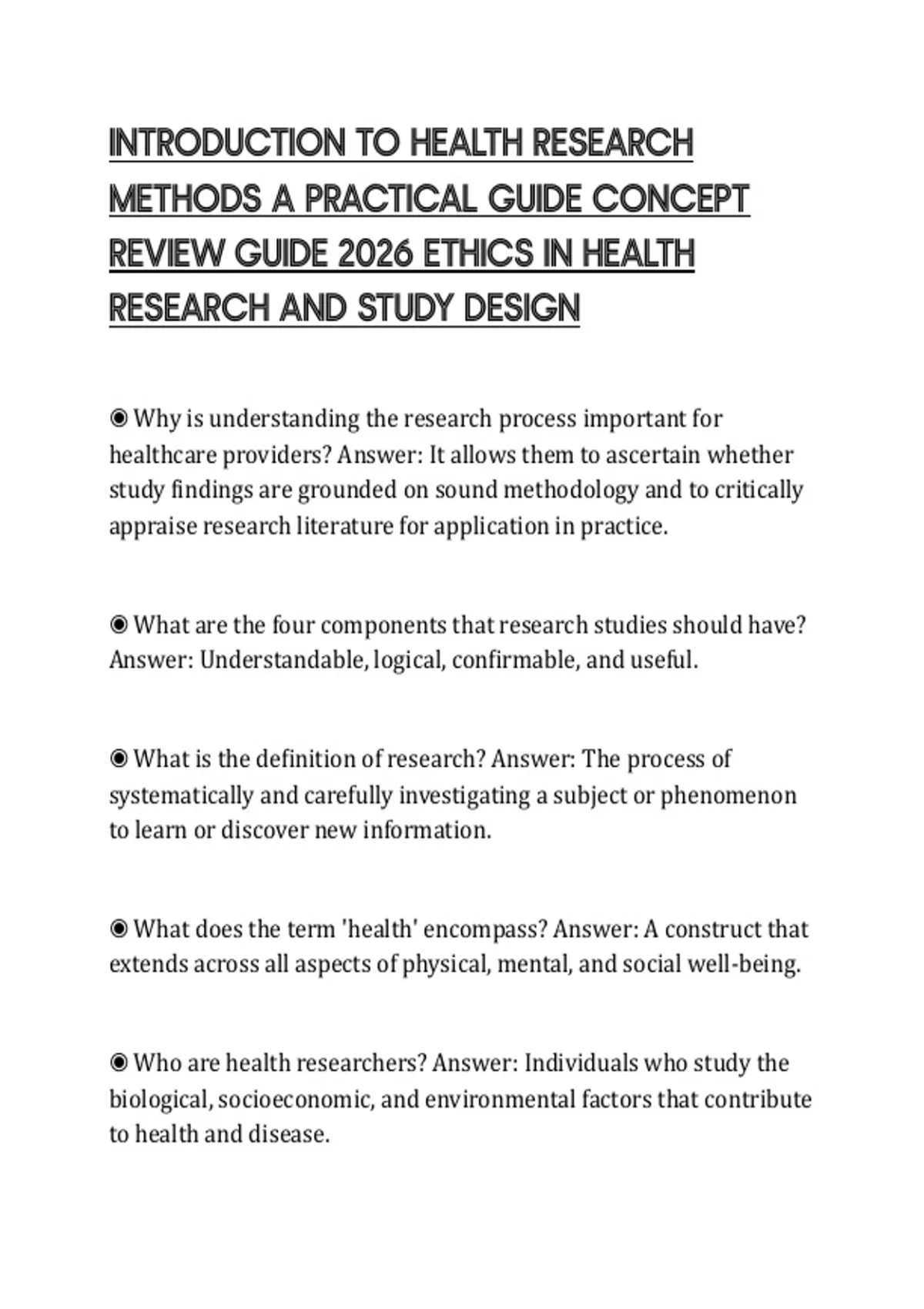 INTRODUCTION TO HEALTH RESEARCH METHODS A PRACTICAL GUIDE CONCEPT REVIEW GUIDE 2026 ETHICS IN HEALTH RESEARCH AND STUDY DESIGN

◉ Why is understanding the research process important for healthcare providers? Answer: It allows them to ascertain whether study findings are grounded on sound methodology and to critically appraise research literature for application in practice.

◉ What are the four components that research studies should have? Answer: Understandable, logical, confirmable, and useful.

◉ What is the definition of research? Answer: The process of systematically and carefully investigating a subject or phenomenon to learn or discover new information.

◉ What does the term 'health' encompass? Answer: A construct that extends across all aspects of physical, mental, and social well-being.

◉ Who are health researchers? Answer: Individuals who study the biological, socioeconomic, and environmental factors that contribute to health and disease.